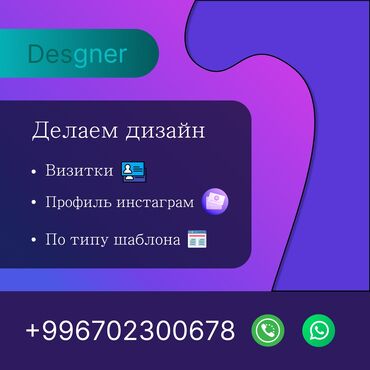 Desgner

Делаем дизайн

• Визитки
• Профиль инстаграм
• По типу шаблона

+996702300678